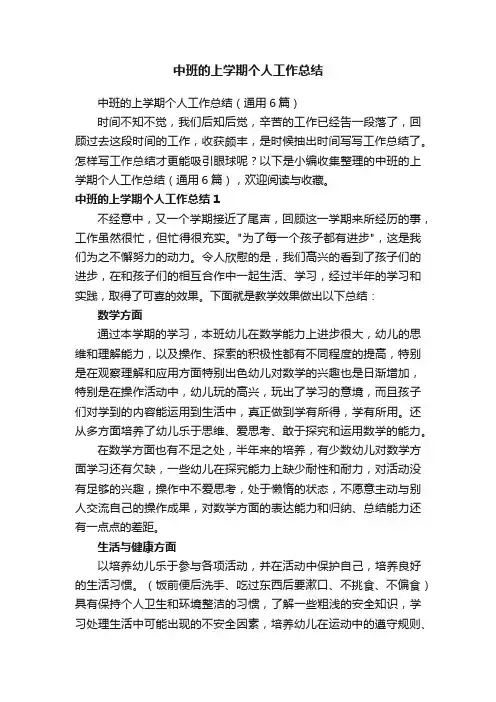 中班的上学期个人工作总结

中班的上学期个人工作总结（通用6篇）

时间不知不觉，我们后知后觉，辛苦的工作已经告一段落了，回顾过去这段时间的工作，收获颇丰，是时候抽出时间写写工作总结了。怎样写工作总结才更能吸引眼球呢？以下是小编收集整理的中班的上学期个人工作总结（通用6篇），欢迎阅读与收藏。

中班的上学期个人工作总结1

不经意中，又一个学期接近了尾声，回顾这一学期来所经历的事，工作虽然很忙，但忙得很充实。"为了每一个孩子都有进步"，这是我们为之不懈努力的动力。令人欣慰的是，我们高兴的看到了孩子们的进步，在和孩子们的相互合作中一起生活、学习，经过半年的学习和实践，取得了可喜的效果。下面就是教学效果做出以下总结：

数学方面

通过本学期的学习，本班幼儿在数学能力上进步很大，幼儿的思维和理解能力，以及操作、探索的积极性都有不同程度的提高，特别是在观察理解和应用方面特别出色幼儿对数学的兴趣也是日渐增加，特别是在操作活动中，幼儿玩的高兴，玩出了学习的意境，而且孩子们对学到的内容能运用到生活中，真正做到学有所得，学有所用。还从多方面培养了幼儿乐于思维、爱思考、敢于探究和运用数学的能力。

在数学方面也有不足之处，半年来的培养，有少数幼儿对数学方面学习还有欠缺，一些幼儿在探究能力上缺少耐性和耐力，对活动没有足够的兴趣，操作中不爱思考，处于懒惰的状态，不愿意主动与别人交流自己的操作成果，对数学方面的表达能力和归纳、总结能力还有一点点的差距。

生活与健康方面

以培养幼儿乐于参与各项活动，并在活动中保护自己，培养良好的生活习惯。（饭前便后洗手、吃过东西后要漱口、不挑食、不偏食）具有保持个人卫生和环境整洁的习惯，了解一些粗浅的安全知识，学习处理生活中可能出现的不安全因素，培养幼儿在运动中的遵守规则、